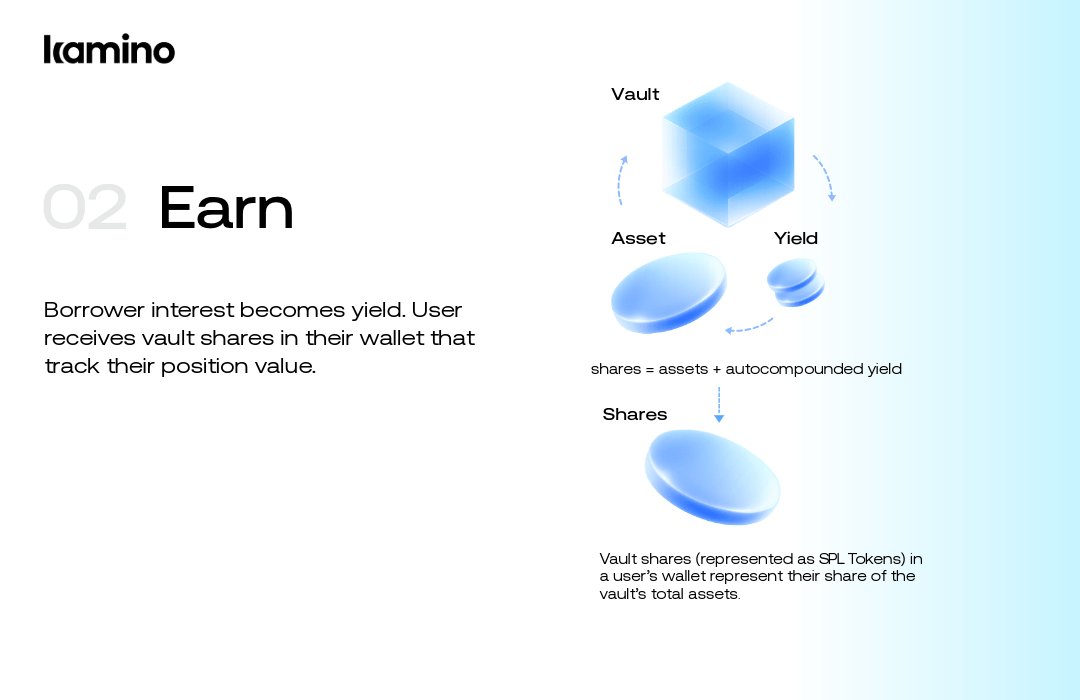 kamino

02 Earn

Borrower interest becomes yield. User receives vault shares in their wallet that track their position value.

Vault

Asset

Yield

shares = assets + autocompounded yield

Shares

Vault shares (represented as SPL Tokens) in a user's wallet represent their share of the vault's total assets.